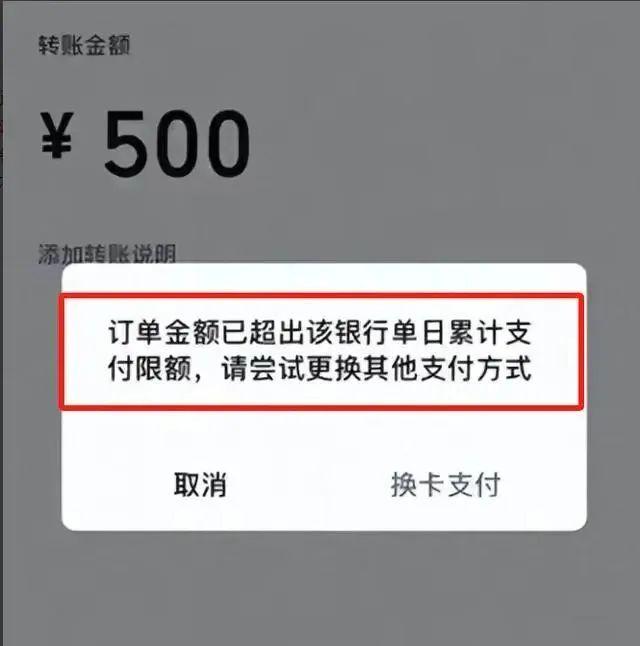 转账金额

¥ 500

添加转账说明

订单金额已超出该银行单日累计支付限额，请尝试更换其他支付方式

取消

换卡支付